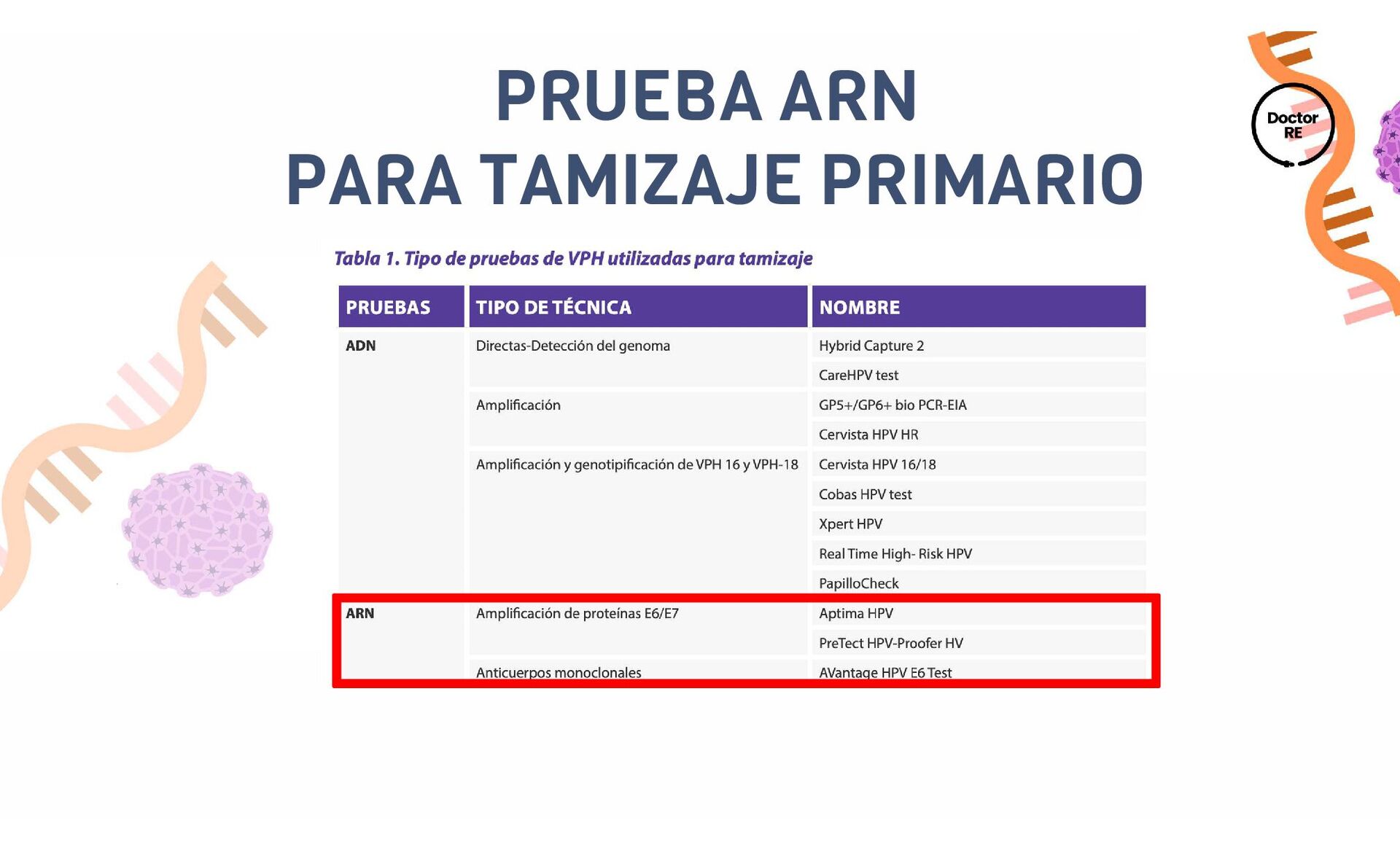 PRUEBA ARN
PARA TAMIZAJE PRIMARIO

Doctor RE

Tabla 1. Tipo de pruebas de VPH utilizadas para tamizaje

| PRUEBAS | TIPO DE TÉCNICA | NOMBRE |
|---|---|---|
| ADN | Directas-Detección del genoma | Hybrid Capture 2 |
| | | CareHPV test |
| | Amplificación | GP5+/GP6+ bio PCR-EIA |
| | | Cervista HPV HR |
| | Amplificación y genotipificación de VPH 16 y VPH-18 | Cervista HPV 16/18 |
| | | Cobas HPV test |
| | | Xpert HPV |
| | | Real Time High- Risk HPV |
| | | PapilloCheck |
| ARN | Amplificación de proteínas E6/E7 | Aptima HPV |
| | | PreTect HPV-Proofer HV |
| | Anticuerpos monoclonales | AVantage HPV E6 Test |